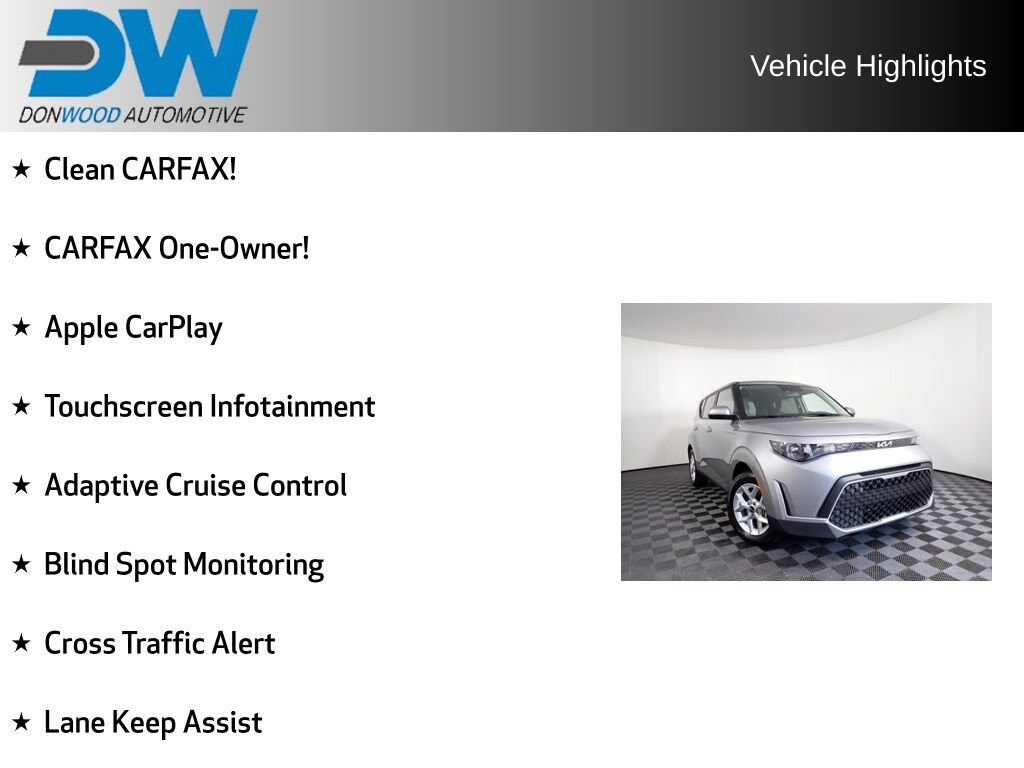 DW
DONWOOD AUTOMOTIVE

Vehicle Highlights

★ Clean CARFAX!

★ CARFAX One-Owner!

★ Apple CarPlay

★ Touchscreen Infotainment

★ Adaptive Cruise Control

★ Blind Spot Monitoring

★ Cross Traffic Alert

★ Lane Keep Assist